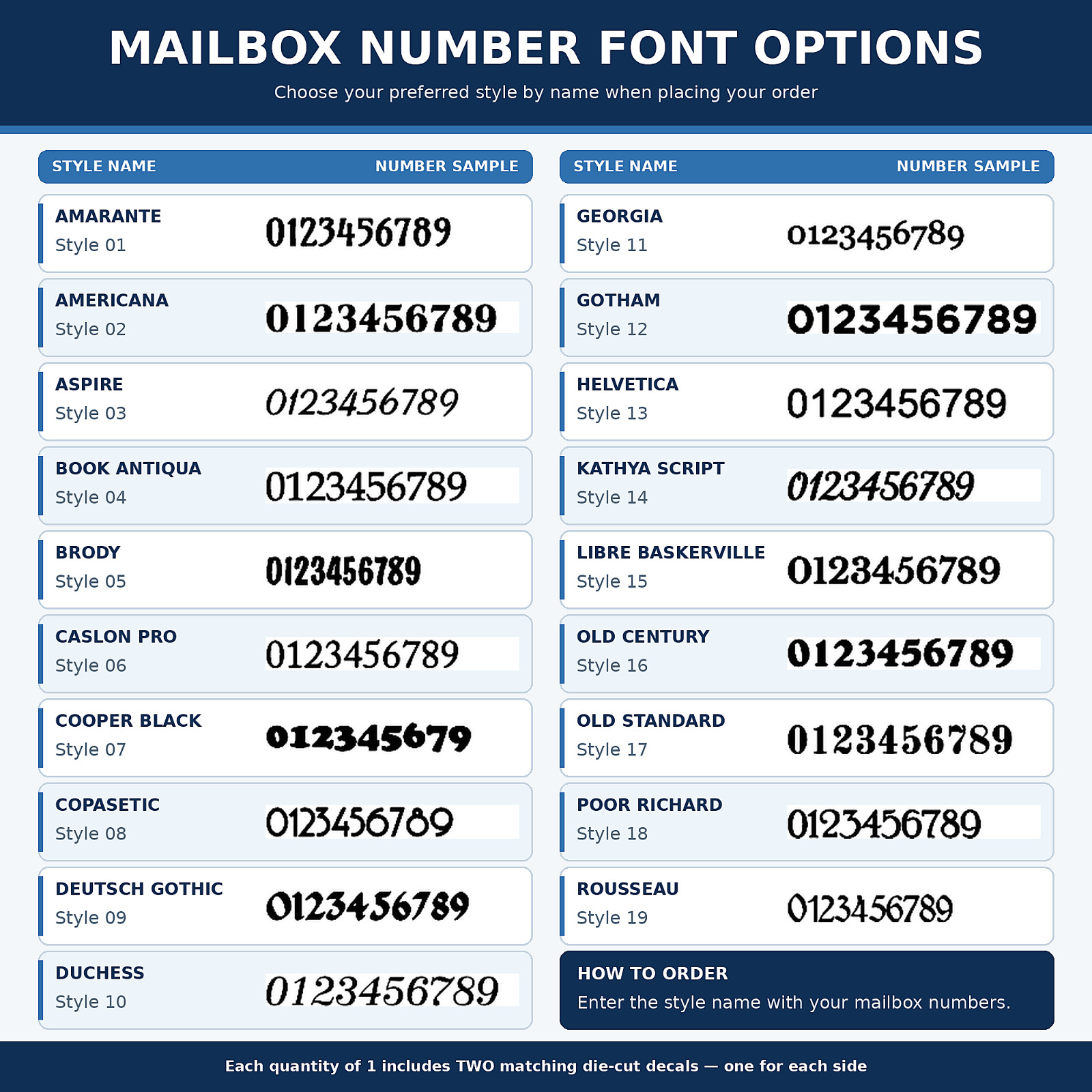 MAILBOX NUMBER FONT OPTIONS

Choose your preferred style by name when placing your order

| STYLE NAME | NUMBER SAMPLE |
|---|---|
| AMARANTE Style 01 | 0123456789 |
| AMERICANA Style 02 | 0123456789 |
| ASPIRE Style 03 | 0123456789 |
| BOOK ANTIQUA Style 04 | 0123456789 |
| BRODY Style 05 | 0123456789 |
| CASLON PRO Style 06 | 0123456789 |
| COOPER BLACK Style 07 | 012345679 |
| COPASETIC Style 08 | 0123456789 |
| DEUTSCH GOTHIC Style 09 | 0123456789 |
| DUCHESS Style 10 | 0123456789 |

| STYLE NAME | NUMBER SAMPLE |
|---|---|
| GEORGIA Style 11 | 0123456789 |
| GOTHAM Style 12 | 0123456789 |
| HELVETICA Style 13 | 0123456789 |
| KATHYA SCRIPT Style 14 | 0123456789 |
| LIBRE BASKERVILLE Style 15 | 0123456789 |
| OLD CENTURY Style 16 | 0123456789 |
| OLD STANDARD Style 17 | 0123456789 |
| POOR RICHARD Style 18 | 0123456789 |
| ROUSSEAU Style 19 | 0123456789 |

HOW TO ORDER
Enter the style name with your mailbox numbers.

Each quantity of 1 includes TWO matching die-cut decals — one for each side